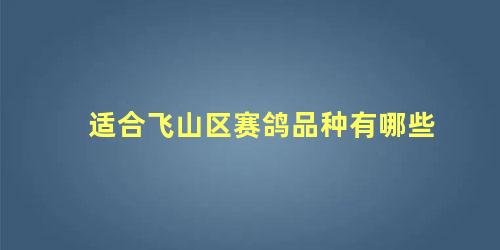 适合飞山区赛鸽品种有哪些